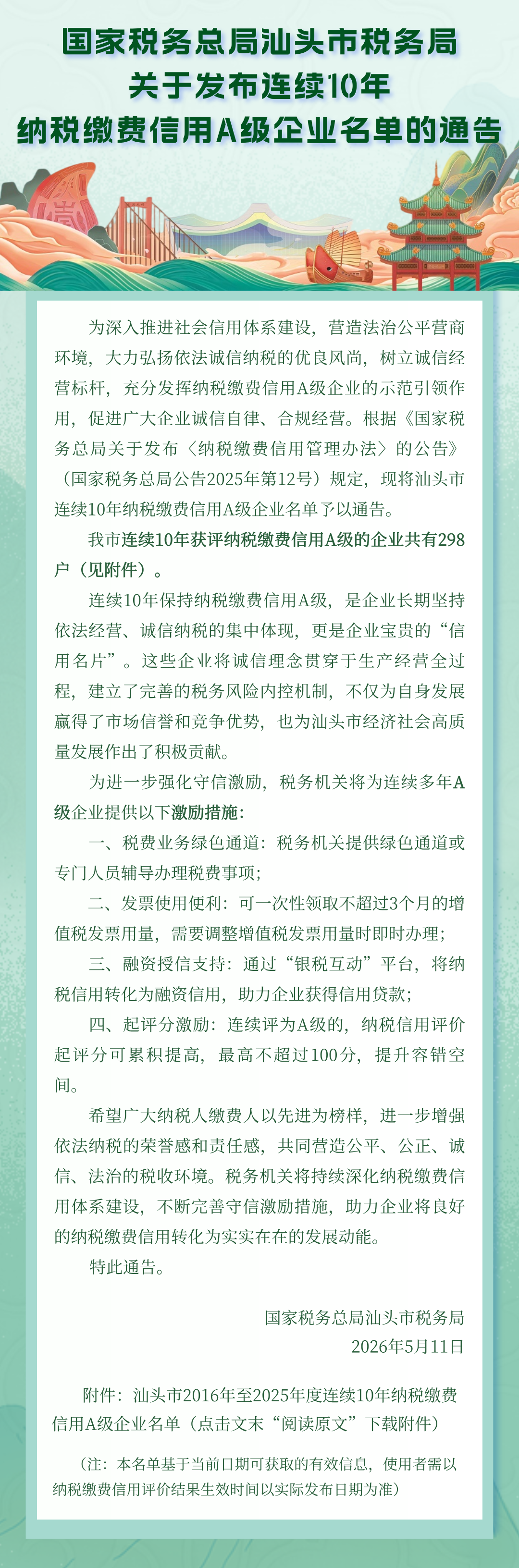 国家税务总局汕头市税务局
关于发布连续10年
纳税缴费信用A级企业名单的通告

为深入推进社会信用体系建设，营造法治公平营商环境，大力弘扬依法诚信纳税的优良风尚，树立诚信经营标杆，充分发挥纳税缴费信用A级企业的示范引领作用，促进广大企业诚信自律、合规经营。根据《国家税务总局关于发布〈纳税缴费信用管理办法〉的公告》（国家税务总局公告2025年第12号）规定，现将汕头市连续10年纳税缴费信用A级企业名单予以通告。

我市连续10年获评纳税缴费信用A级的企业共有298户（见附件）。

连续10年保持纳税缴费信用A级，是企业长期坚持依法经营、诚信纳税的集中体现，更是企业宝贵的“信用名片”。这些企业将诚信理念贯穿于生产经营全过程，建立了完善的税务风险内控机制，不仅为自身发展赢得了市场信誉和竞争优势，也为汕头市经济社会高质量发展作出了积极贡献。

为进一步强化守信激励，税务机关将为连续多年A级企业提供以下激励措施：

一、税费业务绿色通道：税务机关提供绿色通道或专门人员辅导办理税费事项；

二、发票使用便利：可一次性领取不超过3个月的增值税发票用量，需要调整增值税发票用量时即时办理；

三、融资授信支持：通过“银税互动”平台，将纳税信用转化为融资信用，助力企业获得信用贷款；

四、起评分激励：连续评为A级的，纳税信用评价起评分可累积提高，最高不超过100分，提升容错空间。

希望广大纳税人缴费人以先进为榜样，进一步增强依法纳税的荣誉感和责任感，共同营造公平、公正、诚信、法治的税收环境。税务机关将持续深化纳税缴费信用体系建设，不断完善守信激励措施，助力企业将良好的纳税缴费信用转化为实实在在的发展动能。

特此通告。

国家税务总局汕头市税务局
2026年5月11日

附件：汕头市2016年至2025年度连续10年纳税缴费信用A级企业名单（点击文末“阅读原文”下载附件）

（注：本名单基于当前日期可获取的有效信息，使用者需以纳税缴费信用评价结果生效时间以实际发布日期为准）